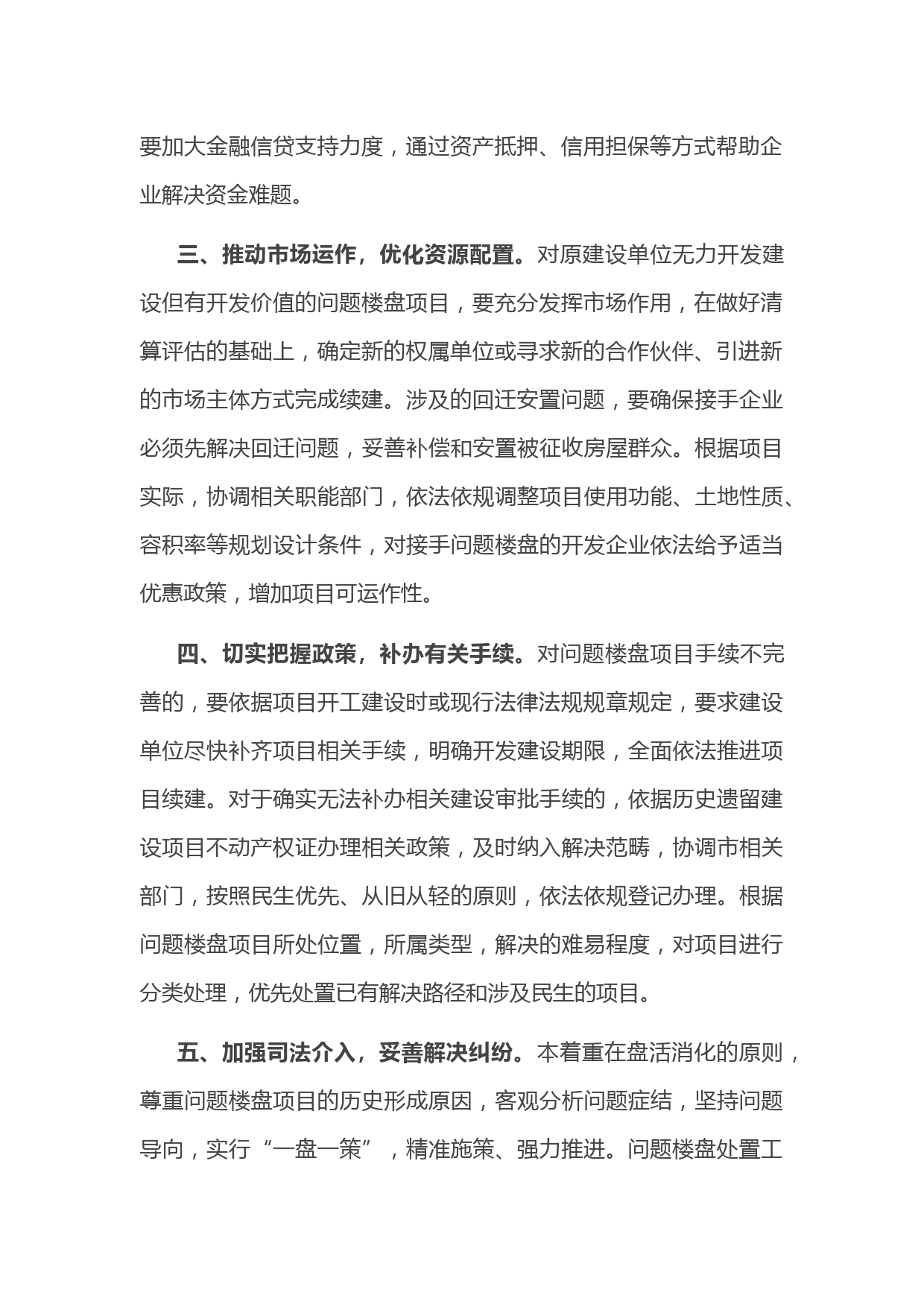 要加大金融信贷支持力度，通过资产抵押、信用担保等方式帮助企业解决资金难题。

三、推动市场运作，优化资源配置。对原建设单位无力开发建设但有开发价值的问题楼盘项目，要充分发挥市场作用，在做好清算评估的基础上，确定新的权属单位或寻求新的合作伙伴、引进新的市场主体方式完成续建。涉及的回迁安置问题，要确保接手企业必须先解决回迁问题，妥善补偿和安置被征收房屋群众。根据项目实际，协调相关职能部门，依法依规调整项目使用功能、土地性质、容积率等规划设计条件，对接手问题楼盘的开发企业依法给予适当优惠政策，增加项目可运作性。

四、切实把握政策，补办有关手续。对问题楼盘项目手续不完善的，要依据项目开工建设时或现行法律法规规章规定，要求建设单位尽快补齐项目相关手续，明确开发建设期限，全面依法推进项目续建。对于确实无法补办相关建设审批手续的，依据历史遗留建设项目不动产权证办理相关政策，及时纳入解决范畴，协调市相关部门，按照民生优先、从旧从轻的原则，依法依规登记办理。根据问题楼盘项目所处位置，所属类型，解决的难易程度，对项目进行分类处理，优先处置已有解决路径和涉及民生的项目。

五、加强司法介入，妥善解决纠纷。本着重在盘活消化的原则，尊重问题楼盘项目的历史形成原因，客观分析问题症结，坚持问题导向，实行“一盘一策”，精准施策、强力推进。问题楼盘处置工